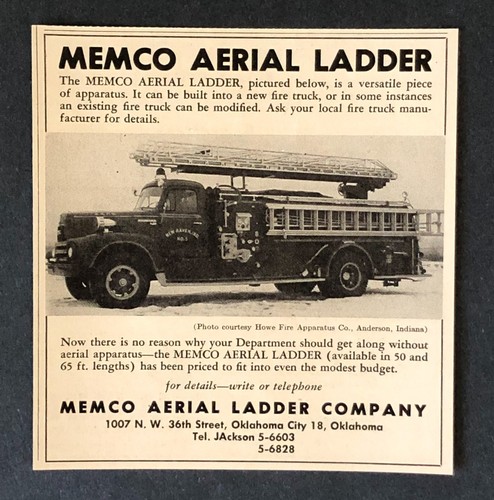 MEMCO AERIAL LADDER

The MEMCO AERIAL LADDER, pictured below, is a versatile piece of apparatus. It can be built into a new fire truck, or in some instances an existing fire truck can be modified. Ask your local fire truck manufacturer for details.

NEW HAVEN, IND.
NO. 1

(Photo courtesy Howe Fire Apparatus Co., Anderson, Indiana)

Now there is no reason why your Department should get along without aerial apparatus—the MEMCO AERIAL LADDER (available in 50 and 65 ft. lengths) has been priced to fit into even the modest budget.

for details—write or telephone

MEMCO AERIAL LADDER COMPANY
1007 N. W. 36th Street, Oklahoma City 18, Oklahoma
Tel. JAckson 5-6603
5-6828